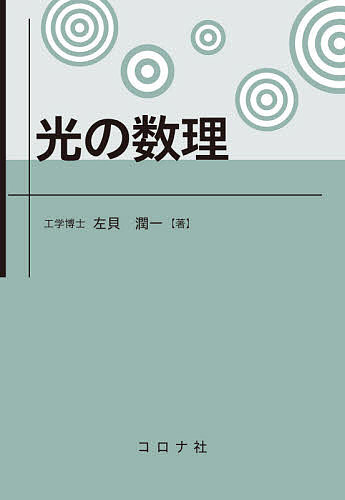 光の数理

工学博士 左貝 潤一【著】

コロナ社